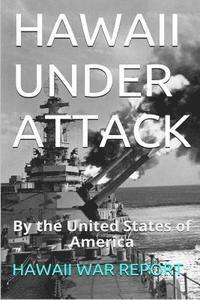 HAWAII UNDER ATTACK

By the United States of America

HAWAII WAR REPORT